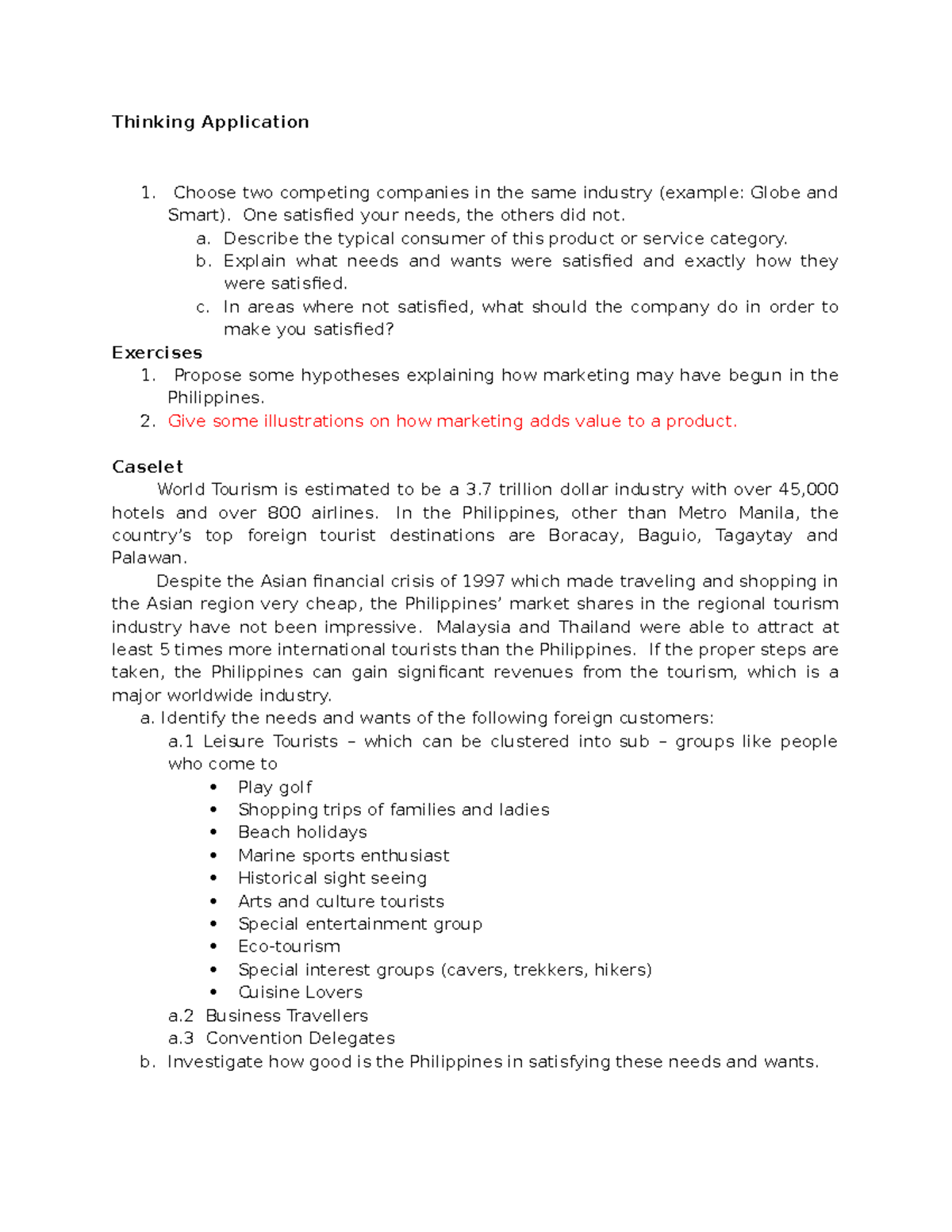 Thinking Application

1. Choose two competing companies in the same industry (example: Globe and Smart). One satisfied your needs, the others did not.
a. Describe the typical consumer of this product or service category.
b. Explain what needs and wants were satisfied and exactly how they were satisfied.
c. In areas where not satisfied, what should the company do in order to make you satisfied?

Exercises
1. Propose some hypotheses explaining how marketing may have begun in the Philippines.
2. Give some illustrations on how marketing adds value to a product.

Caselet
World Tourism is estimated to be a 3.7 trillion dollar industry with over 45,000 hotels and over 800 airlines. In the Philippines, other than Metro Manila, the country's top foreign tourist destinations are Boracay, Baguio, Tagaytay and Palawan.

Despite the Asian financial crisis of 1997 which made traveling and shopping in the Asian region very cheap, the Philippines' market shares in the regional tourism industry have not been impressive. Malaysia and Thailand were able to attract at least 5 times more international tourists than the Philippines. If the proper steps are taken, the Philippines can gain significant revenues from the tourism, which is a major worldwide industry.

a. Identify the needs and wants of the following foreign customers:
a.1 Leisure Tourists – which can be clustered into sub – groups like people who come to
• Play golf
• Shopping trips of families and ladies
• Beach holidays
• Marine sports enthusiast
• Historical sight seeing
• Arts and culture tourists
• Special entertainment group
• Eco-tourism
• Special interest groups (cavers, trekkers, hikers)
• Cuisine Lovers
a.2 Business Travellers
a.3 Convention Delegates
b. Investigate how good is the Philippines in satisfying these needs and wants.